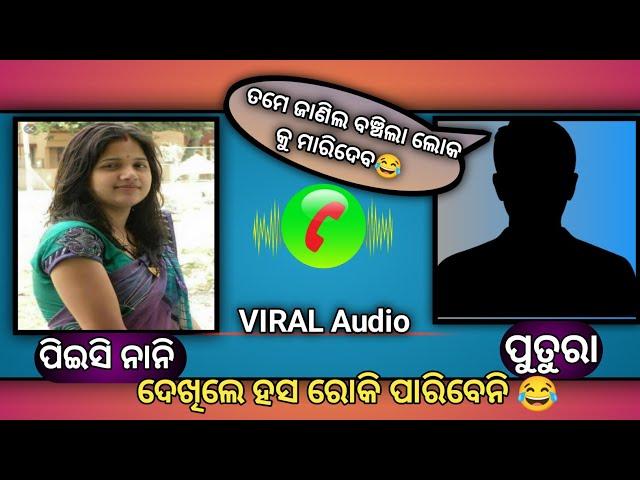 ତମେ ଜାଣିଲ ବଞ୍ଚିଲା ଲୋକ କୁ ମାରିଦେବ😂

VIRAL Audio

ପିଇସି ନାନି

ପୁତୁରା

ଦେଖିଲେ ହସ ରୋକି ପାରିବେନି 😂